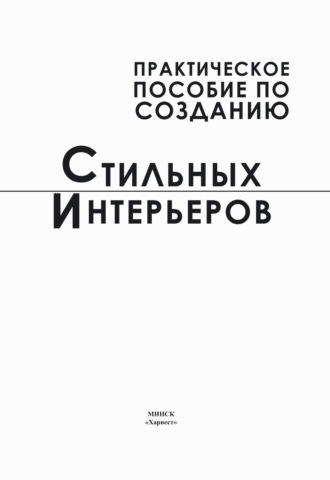 ПРАКТИЧЕСКОЕ
ПОСОБИЕ ПО
СОЗДАНИЮ

СТИЛЬНЫХ
ИНТЕРЬЕРОВ

МИНСК
«Харвест»